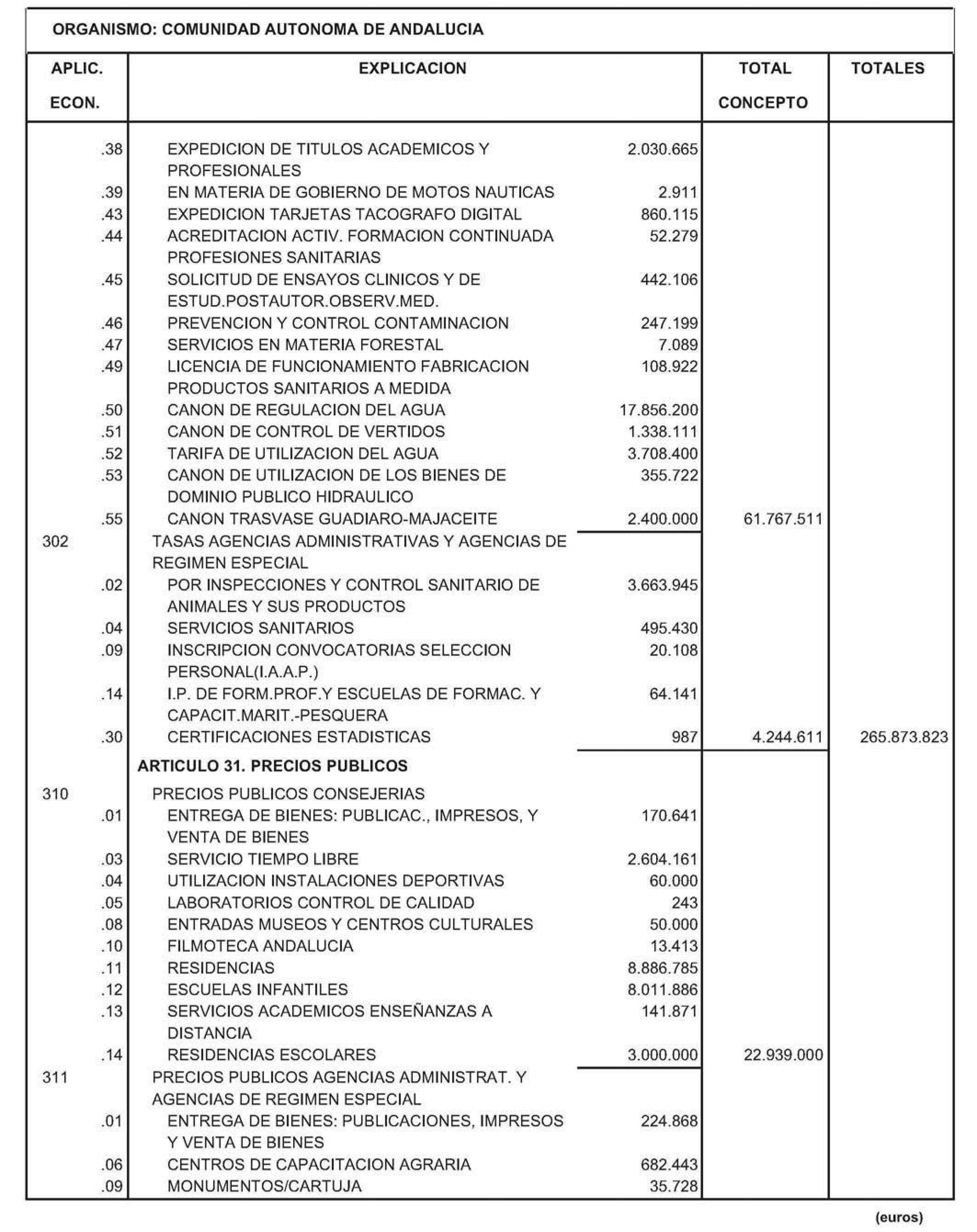 ORGANISMO: COMUNIDAD AUTONOMA DE ANDALUCIA

| APLIC. ECON. | EXPLICACION | | TOTAL CONCEPTO | TOTALES |
|---|---|---|---|---|
| .38 | EXPEDICION DE TITULOS ACADEMICOS Y PROFESIONALES | 2.030.665 | | |
| .39 | EN MATERIA DE GOBIERNO DE MOTOS NAUTICAS | 2.911 | | |
| .43 | EXPEDICION TARJETAS TACOGRAFO DIGITAL | 860.115 | | |
| .44 | ACREDITACION ACTIV. FORMACION CONTINUADA PROFESIONES SANITARIAS | 52.279 | | |
| .45 | SOLICITUD DE ENSAYOS CLINICOS Y DE ESTUD.POSTAUTOR.OBSERV.MED. | 442.106 | | |
| .46 | PREVENCION Y CONTROL CONTAMINACION | 247.199 | | |
| .47 | SERVICIOS EN MATERIA FORESTAL | 7.089 | | |
| .49 | LICENCIA DE FUNCIONAMIENTO FABRICACION PRODUCTOS SANITARIOS A MEDIDA | 108.922 | | |
| .50 | CANON DE REGULACION DEL AGUA | 17.856.200 | | |
| .51 | CANON DE CONTROL DE VERTIDOS | 1.338.111 | | |
| .52 | TARIFA DE UTILIZACION DEL AGUA | 3.708.400 | | |
| .53 | CANON DE UTILIZACION DE LOS BIENES DE DOMINIO PUBLICO HIDRAULICO | 355.722 | | |
| .55 | CANON TRASVASE GUADIARO-MAJACEITE | 2.400.000 | 61.767.511 | |
| 302 | TASAS AGENCIAS ADMINISTRATIVAS Y AGENCIAS DE REGIMEN ESPECIAL | | | |
| .02 | POR INSPECCIONES Y CONTROL SANITARIO DE ANIMALES Y SUS PRODUCTOS | 3.663.945 | | |
| .04 | SERVICIOS SANITARIOS | 495.430 | | |
| .09 | INSCRIPCION CONVOCATORIAS SELECCION PERSONAL(I.A.A.P.) | 20.108 | | |
| .14 | I.P. DE FORM.PROF.Y ESCUELAS DE FORMAC. Y CAPACIT.MARIT.-PESQUERA | 64.141 | | |
| .30 | CERTIFICACIONES ESTADISTICAS | 987 | 4.244.611 | 265.873.823 |
| | ARTICULO 31. PRECIOS PUBLICOS | | | |
| 310 | PRECIOS PUBLICOS CONSEJERIAS | | | |
| .01 | ENTREGA DE BIENES: PUBLICAC., IMPRESOS, Y VENTA DE BIENES | 170.641 | | |
| .03 | SERVICIO TIEMPO LIBRE | 2.604.161 | | |
| .04 | UTILIZACION INSTALACIONES DEPORTIVAS | 60.000 | | |
| .05 | LABORATORIOS CONTROL DE CALIDAD | 243 | | |
| .08 | ENTRADAS MUSEOS Y CENTROS CULTURALES | 50.000 | | |
| .10 | FILMOTECA ANDALUCIA | 13.413 | | |
| .11 | RESIDENCIAS | 8.886.785 | | |
| .12 | ESCUELAS INFANTILES | 8.011.886 | | |
| .13 | SERVICIOS ACADEMICOS ENSEÑANZAS A DISTANCIA | 141.871 | | |
| .14 | RESIDENCIAS ESCOLARES | 3.000.000 | 22.939.000 | |
| 311 | PRECIOS PUBLICOS AGENCIAS ADMINISTRAT. Y AGENCIAS DE REGIMEN ESPECIAL | | | |
| .01 | ENTREGA DE BIENES: PUBLICACIONES, IMPRESOS Y VENTA DE BIENES | 224.868 | | |
| .06 | CENTROS DE CAPACITACION AGRARIA | 682.443 | | |
| .09 | MONUMENTOS/CARTUJA | 35.728 | | |

(euros)